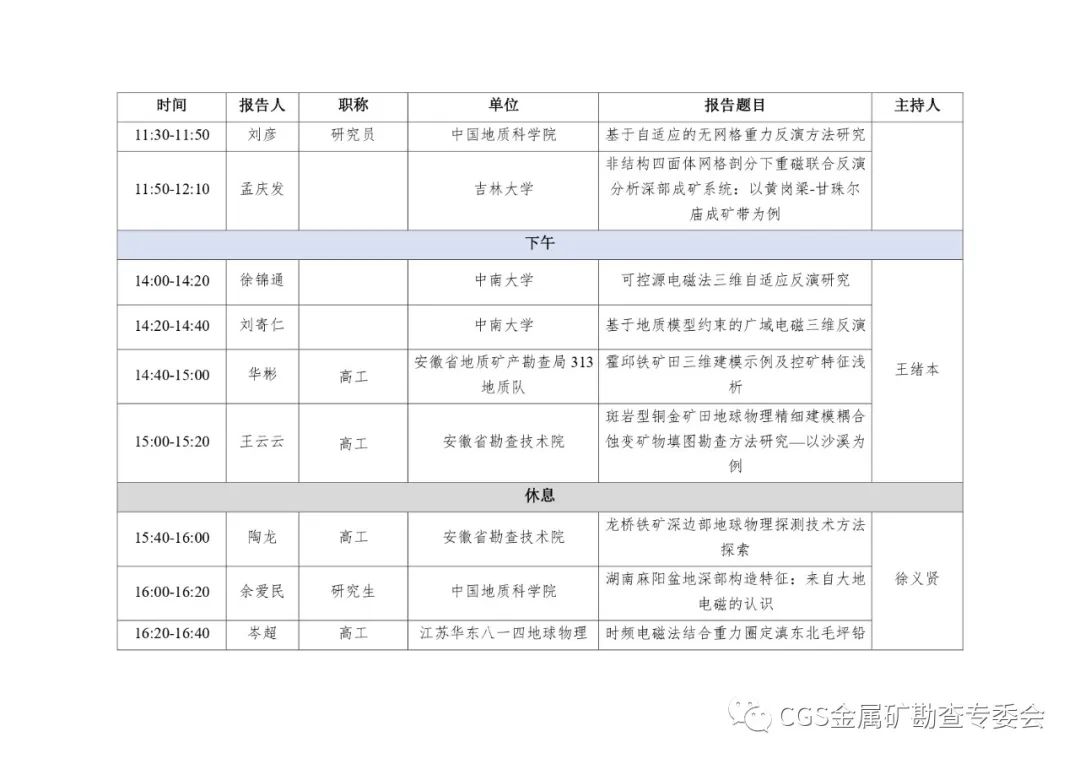 | 时间 | 报告人 | 职称 | 单位 | 报告题目 | 主持人 |
|---|---|---|---|---|---|
| 11:30-11:50 | 刘彦 | 研究员 | 中国地质科学院 | 基于自适应的无网格重力反演方法研究 | |
| 11:50-12:10 | 孟庆发 | | 吉林大学 | 非结构四面体网格剖分下重磁联合反演分析深部成矿系统：以黄岗梁-甘珠尔庙成矿带为例 | |
| 下午 | | | | | |
| 14:00-14:20 | 徐锦通 | | 中南大学 | 可控源电磁法三维自适应反演研究 | 王绪本 |
| 14:20-14:40 | 刘寄仁 | | 中南大学 | 基于地质模型约束的广域电磁三维反演 | |
| 14:40-15:00 | 华彬 | 高工 | 安徽省地质矿产勘查局 313 地质队 | 霍邱铁矿田三维建模示例及控矿特征浅析 | |
| 15:00-15:20 | 王云云 | 高工 | 安徽省勘查技术院 | 斑岩型铜金矿田地球物理精细建模耦合蚀变矿物填图勘查方法研究—以沙溪为例 | |
| 休息 | | | | | |
| 15:40-16:00 | 陶龙 | 高工 | 安徽省勘查技术院 | 龙桥铁矿深边部地球物理探测技术方法探索 | 徐义贤 |
| 16:00-16:20 | 余爱民 | 研究生 | 中国地质科学院 | 湖南麻阳盆地深部构造特征：来自大地电磁的认识 | |
| 16:20-16:40 | 岑超 | 高工 | 江苏华东八一四地球物理 | 时频电磁法结合重力圈定滇东北毛坪铅 | |

CGS金属矿勘查专委会